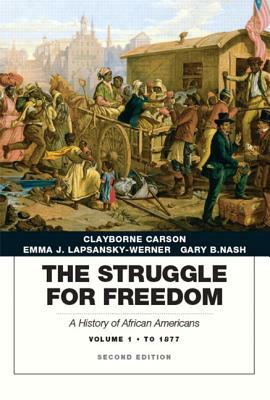 CLAYBORNE CARSON
EMMA J. LAPSANSKY-WERNER GARY B.NASH

THE STRUGGLE FOR FREEDOM

A History of African Americans

VOLUME 1 • TO 1877

SECOND EDITION